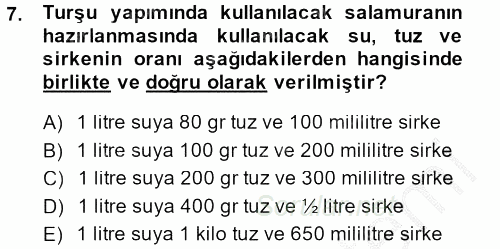 7. Turşu yapımında kullanılacak salamuranın hazırlanmasında kullanılacak su, tuz ve sirkenin oranı aşağıdakilerden hangisinde birlikte ve doğru olarak verilmiştir?

A) 1 litre suya 80 gr tuz ve 100 mililitre sirke
B) 1 litre suya 100 gr tuz ve 200 mililitre sirke
C) 1 litre suya 200 gr tuz ve 300 mililitre sirke
D) 1 litre suya 400 gr tuz ve ½ litre sirke
E) 1 litre suya 1 kilo tuz ve 650 mililitre sirke

Sorular.net